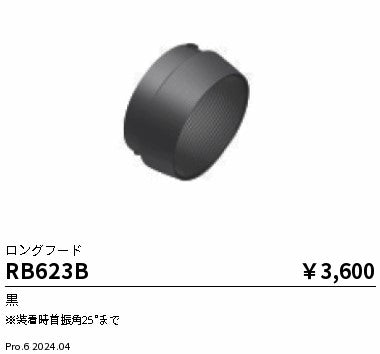 ロングフード

RB623B

￥3,600

黒

※装着時首振角25°まで

Pro.6 2024.04